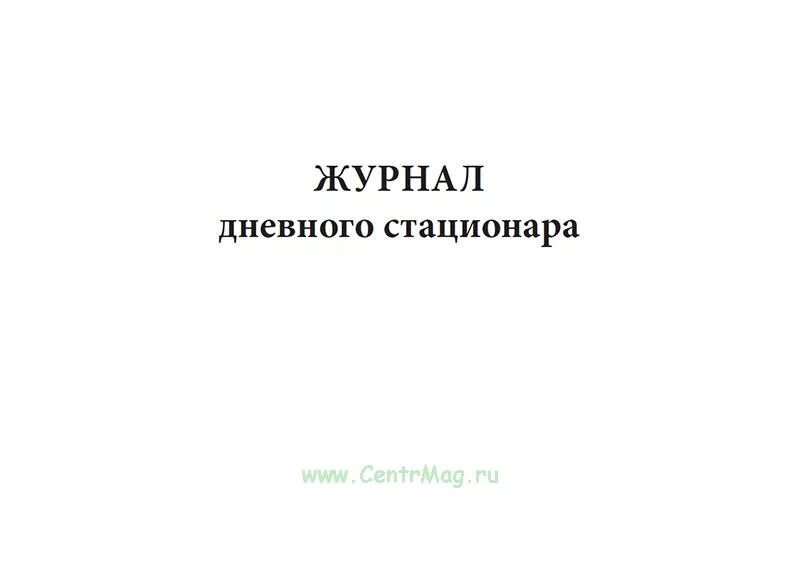 ЖУРНАЛ
дневного стационара

www.CentrMag.ru